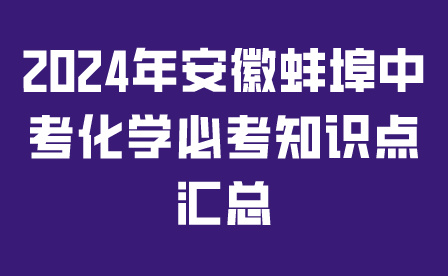 2024年安徽蚌埠中考化学必考知识点汇总